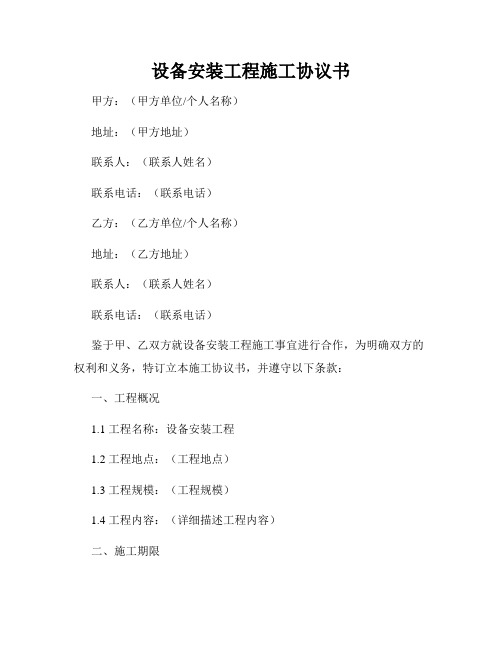 设备安装工程施工协议书

甲方：（甲方单位/个人名称）

地址：（甲方地址）

联系人：（联系人姓名）

联系电话：（联系电话）

乙方：（乙方单位/个人名称）

地址：（乙方地址）

联系人：（联系人姓名）

联系电话：（联系电话）

鉴于甲、乙双方就设备安装工程施工事宜进行合作，为明确双方的权利和义务，特订立本施工协议书，并遵守以下条款：

一、工程概况

1.1 工程名称：设备安装工程

1.2 工程地点：（工程地点）

1.3 工程规模：（工程规模）

1.4 工程内容：（详细描述工程内容）

二、施工期限